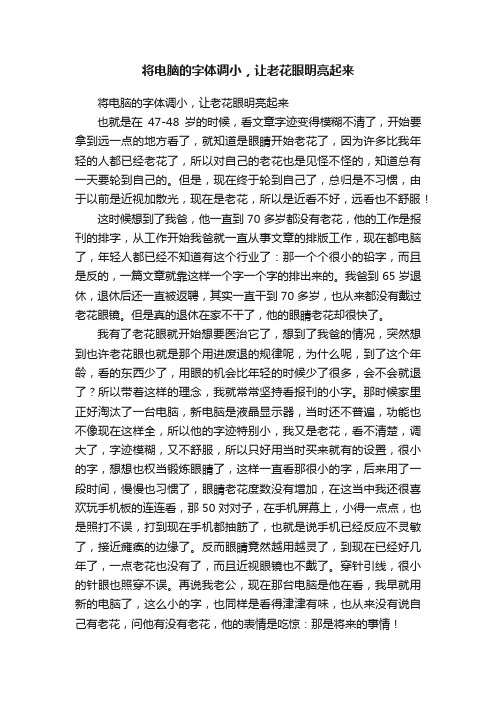 将电脑的字体调小，让老花眼明亮起来

将电脑的字体调小，让老花眼明亮起来

也就是在 47-48 岁的时候，看文章字迹变得模糊不清了，开始要拿到远一点的地方看了，就知道是眼睛开始老花了，因为许多比我年轻的人都已经老花了，所以对自己的老花也是见怪不怪的，知道总有一天要轮到自己的。但是，现在终于轮到自己了，总归是不习惯，由于以前是近视加散光，现在是老花，所以是近看不好，远看也不舒服！

这时候想到了我爸，他一直到 70 多岁都没有老花，他的工作是报刊的排字，从工作开始我爸就一直从事文章的排版工作，现在都电脑了，年轻人都已经不知道有这个行业了：那一个个很小的铅字，而且是反的，一篇文章就靠这样一个字一个字的排出来的。我爸到 65 岁退休，退休后还一直被返聘，其实一直干到 70 多岁，也从来都没有戴过老花眼镜。但是真的退休在家不干了，他的眼睛老花却很快了。

我有了老花眼就开始想要医治它了，想到了我爸的情况，突然想到也许老花眼也就是那个用进废退的规律呢，为什么呢，到了这个年龄，看的东西少了，用眼的机会比年轻的时候少了很多，会不会就退了？所以带着这样的理念，我就常常坚持看报刊的小字。那时候家里正好淘汰了一台电脑，新电脑是液晶显示器，当时还不普遍，功能也不像现在这样全，所以他的字迹特别小，我又是老花，看不清楚，调大了，字迹模糊，又不舒服，所以只好用当时买来就有的设置，很小的字，想想也权当锻炼眼睛了，这样一直看那很小的字，后来用了一段时间，慢慢也习惯了，眼睛老花度数没有增加，在这当中我还很喜欢玩手机板的连连看，那 50 对对子，在手机屏幕上，小得一点点，也是照打不误，打到现在手机都抽筋了，也就是说手机已经反应不灵敏了，接近瘫痪的边缘了。反而眼睛竟然越用越灵了，到现在已经好几年了，一点老花也没有了，而且近视眼镜也不戴了。穿针引线，很小的针眼也照穿不误。再说我老公，现在那台电脑是他在看，我早就用新的电脑了，这么小的字，也同样是看得津津有味，也从来没有说自己有老花，问他有没有老花，他的表情是吃惊：那是将来的事情！